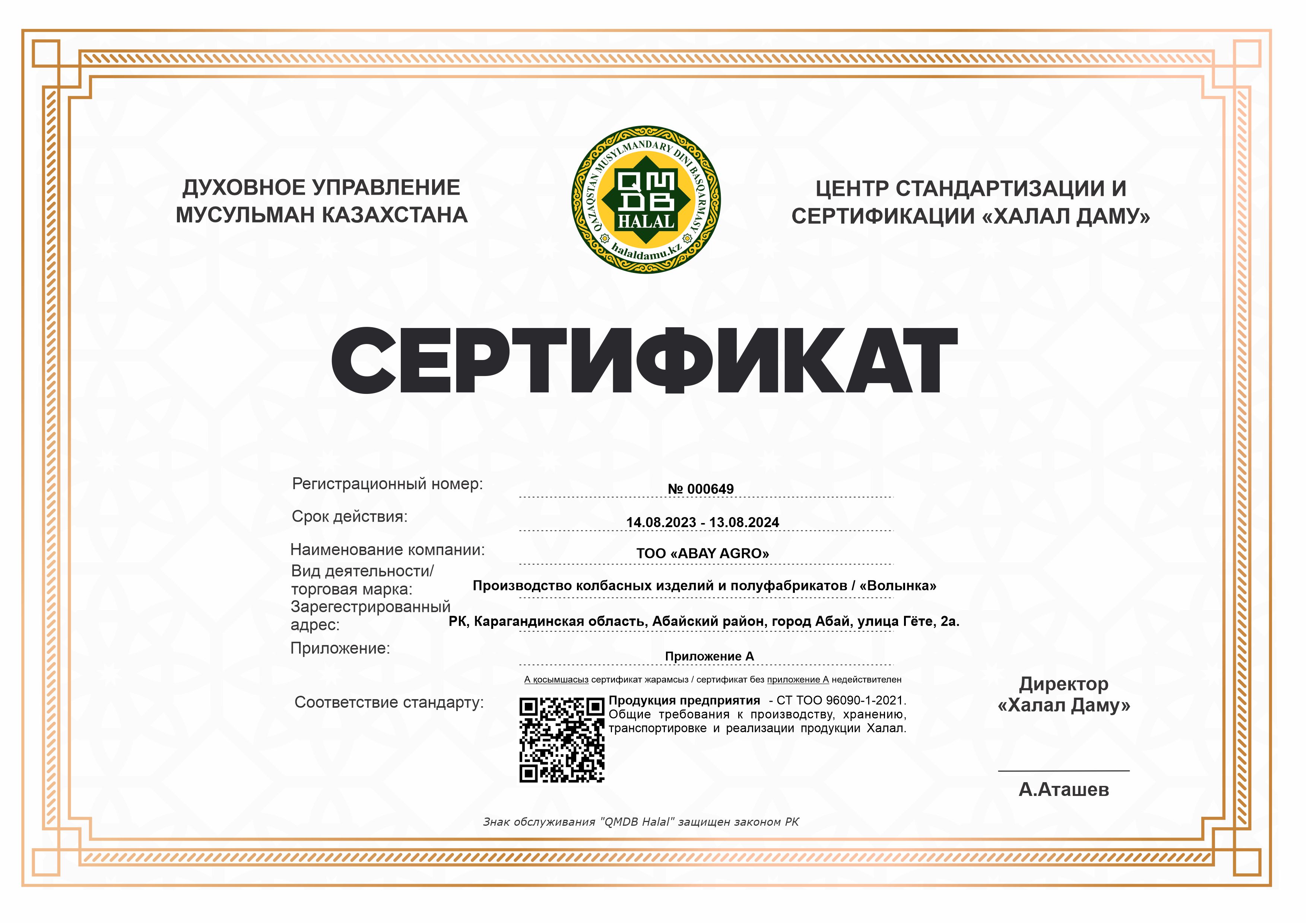 ДУХОВНОЕ УПРАВЛЕНИЕ МУСУЛЬМАН КАЗАХСТАНА

QAZAQSTAN MUSYLMANDARY DINI BASQARMASY
QMDB
HALAL
halaldamu.kz

ЦЕНТР СТАНДАРТИЗАЦИИ И СЕРТИФИКАЦИИ «ХАЛАЛ ДАМУ»

СЕРТИФИКАТ

Регистрационный номер: № 000649

Срок действия: 14.08.2023 - 13.08.2024

Наименование компании: ТОО «ABAY AGRO»

Вид деятельности/ торговая марка: Производство колбасных изделий и полуфабрикатов / «Волынка»

Зарегестрированный адрес: РК, Карагандинская область, Абайский район, город Абай, улица Гёте, 2а.

Приложение: Приложение А

А қосымшасыз сертификат жарамсыз / сертификат без приложение А недействителен

Соответствие стандарту: Продукция предприятия - СТ ТОО 96090-1-2021. Общие требования к производству, хранению, транспортировке и реализации продукции Халал.

Директор «Халал Даму»

А.Аташев

Знак обслуживания "QMDB Halal" защищен законом РК